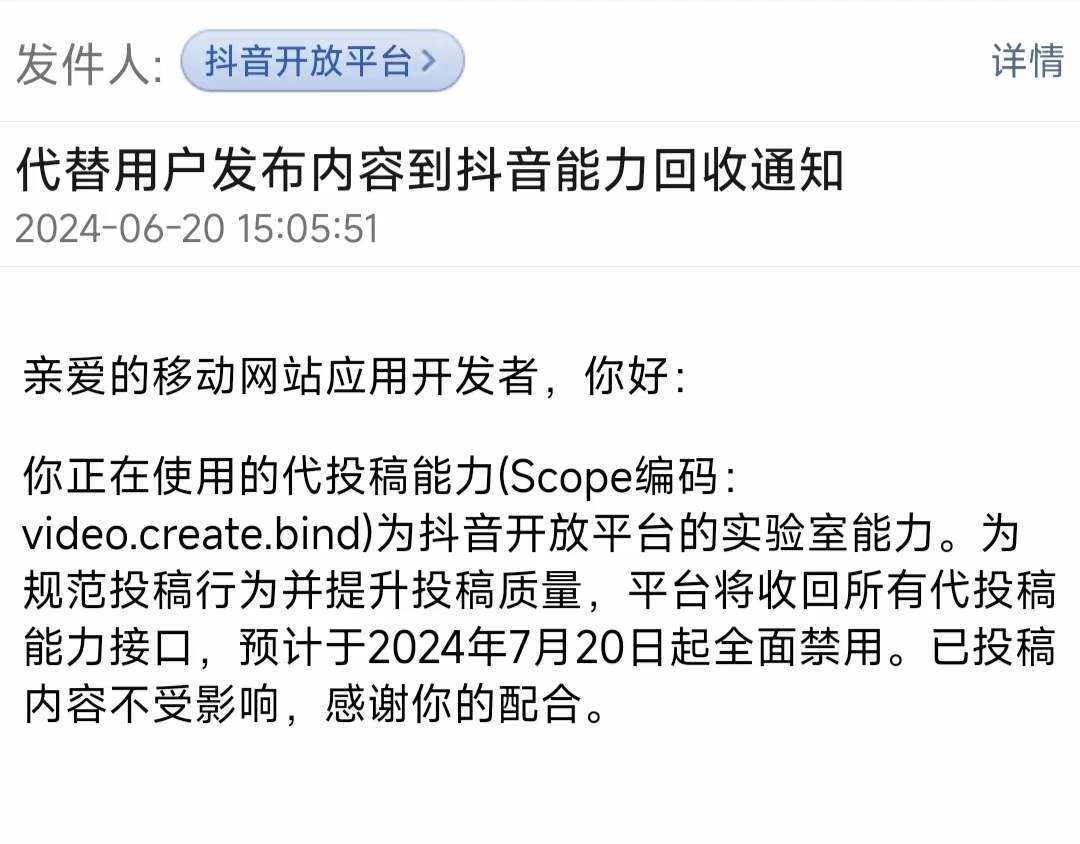 发件人: 抖音开放平台 >

详情

代替用户发布内容到抖音能力回收通知

2024-06-20 15:05:51

亲爱的移动网站应用开发者，你好：

你正在使用的代投稿能力(Scope编码：video.create.bind)为抖音开放平台的实验室能力。为规范投稿行为并提升投稿质量，平台将收回所有代投稿能力接口，预计于2024年7月20日起全面禁用。已投稿内容不受影响，感谢你的配合。